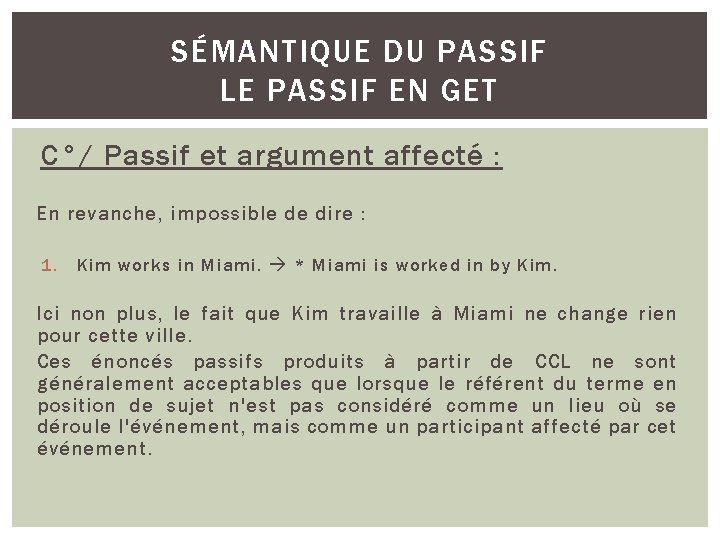 SÉMANTIQUE DU PASSIF
LE PASSIF EN GET

C°/ Passif et argument affecté :

En revanche, impossible de dire :

1. Kim works in Miami. → * Miami is worked in by Kim.

Ici non plus, le fait que Kim travaille à Miami ne change rien pour cette ville.
Ces énoncés passifs produits à partir de CCL ne sont généralement acceptables que lorsque le référent du terme en position de sujet n'est pas considéré comme un lieu où se déroule l'événement, mais comme un participant affecté par cet événement.